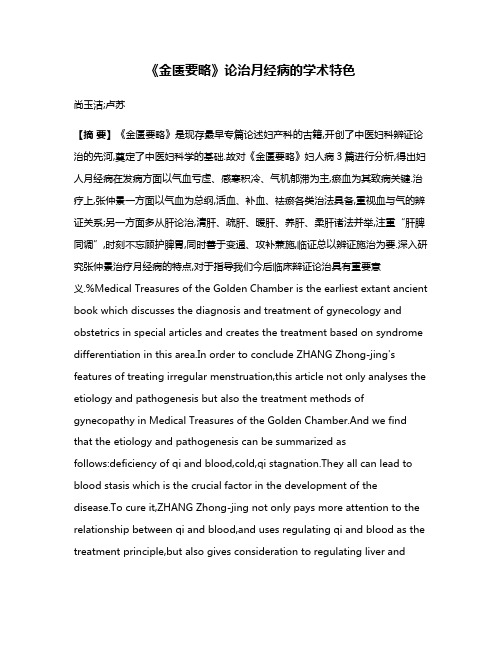 《金匮要略》论治月经病的学术特色

尚玉洁;卢苏

【摘 要】《金匮要略》是现存最早专篇论述妇产科的古籍,开创了中医妇科辨证论治的先河,奠定了中医妇科学的基础.故对《金匮要略》妇人病3篇进行分析,得出妇人月经病在发病方面以气血亏虚、感寒积冷、气机郁滞为主,瘀血为其致病关键.治疗上,张仲景一方面以气血为总纲,活血、补血、祛瘀各类治法具备,重视血与气的辨证关系;另一方面多从肝论治,清肝、疏肝、暖肝、养肝、柔肝诸法并举,注重"肝脾同调",时刻不忘顾护脾胃,同时善于变通、攻补兼施,临证总以辨证施治为要.深入研究张仲景治疗月经病的特点,对于指导我们今后临床辨证论治具有重要意义.%Medical Treasures of the Golden Chamber is the earliest extant ancient book which discusses the diagnosis and treatment of gynecology and obstetrics in special articles and creates the treatment based on syndrome differentiation in this area.In order to conclude ZHANG Zhong-jing's features of treating irregular menstruation,this article not only analyses the etiology and pathogenesis but also the treatment methods of gynecopathy in Medical Treasures of the Golden Chamber.And we find that the etiology and pathogenesis can be summarized as follows:deficiency of qi and blood,cold,qi stagnation.They all can lead to blood stasis which is the crucial factor in the development of the disease.To cure it,ZHANG Zhong-jing not only pays more attention to the relationship between qi and blood,and uses regulating qi and blood as the treatment principle,but also gives consideration to regulating liver and